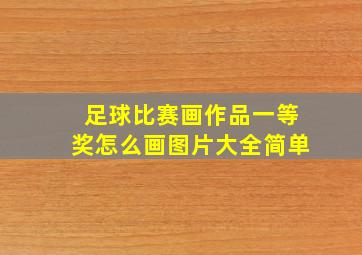 足球比赛画作品一等奖怎么画图片大全简单